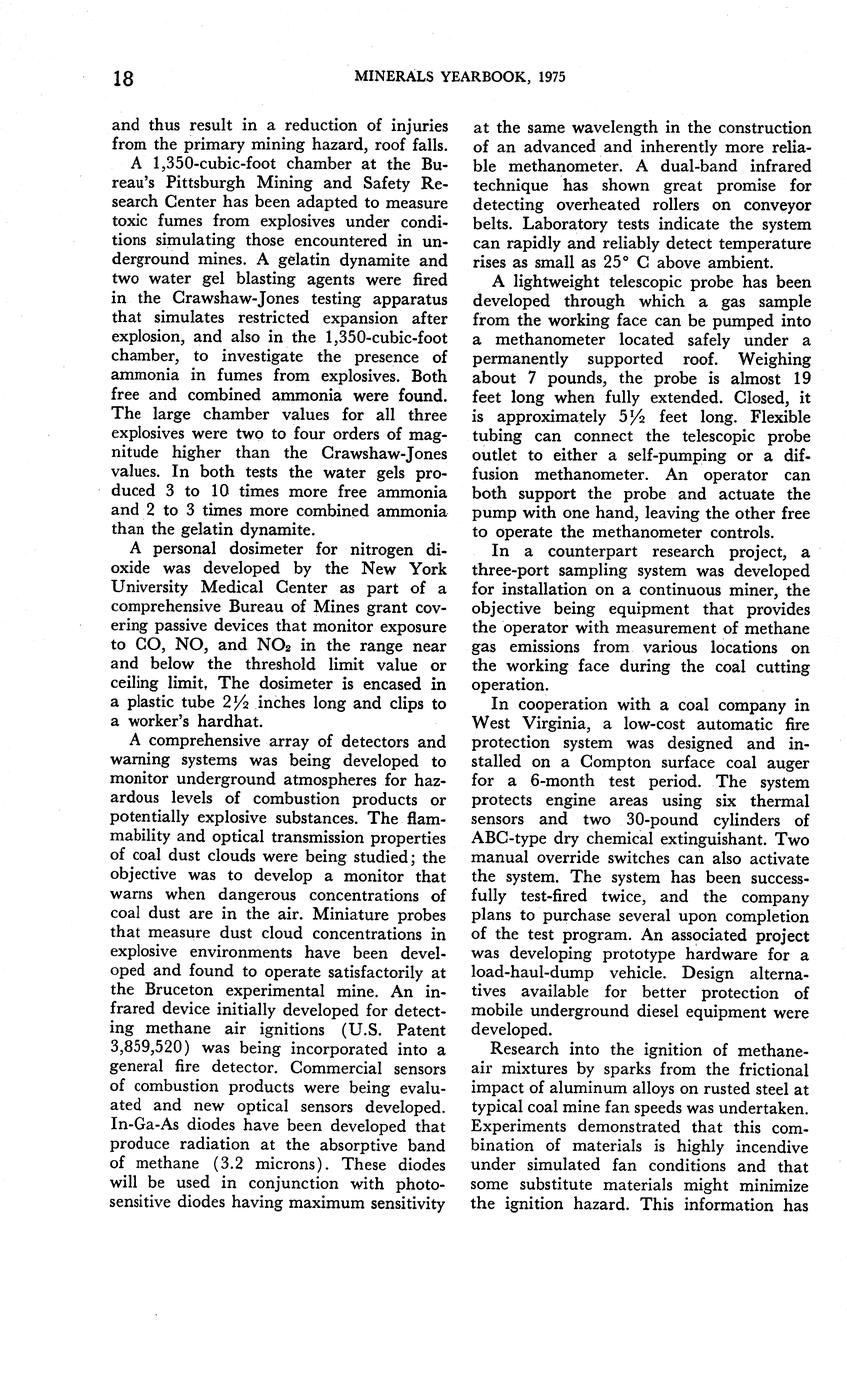 18 MINERALS YEARBOOK, 1975

and thus result in a reduction of injuries from the primary mining hazard, roof falls.

A 1,350-cubic-foot chamber at the Bureau's Pittsburgh Mining and Safety Research Center has been adapted to measure toxic fumes from explosives under conditions simulating those encountered in underground mines. A gelatin dynamite and two water gel blasting agents were fired in the Crawshaw-Jones testing apparatus that simulates restricted expansion after explosion, and also in the 1,350-cubic-foot chamber, to investigate the presence of ammonia in fumes from explosives. Both free and combined ammonia were found. The large chamber values for all three explosives were two to four orders of magnitude higher than the Crawshaw-Jones values. In both tests the water gels produced 3 to 10 times more free ammonia and 2 to 3 times more combined ammonia than the gelatin dynamite.

A personal dosimeter for nitrogen dioxide was developed by the New York University Medical Center as part of a comprehensive Bureau of Mines grant covering passive devices that monitor exposure to CO, NO, and $NO_2$ in the range near and below the threshold limit value or ceiling limit. The dosimeter is encased in a plastic tube $2\frac{1}{2}$ inches long and clips to a worker's hardhat.

A comprehensive array of detectors and warning systems was being developed to monitor underground atmospheres for hazardous levels of combustion products or potentially explosive substances. The flammability and optical transmission properties of coal dust clouds were being studied; the objective was to develop a monitor that warns when dangerous concentrations of coal dust are in the air. Miniature probes that measure dust cloud concentrations in explosive environments have been developed and found to operate satisfactorily at the Bruceton experimental mine. An infrared device initially developed for detecting methane air ignitions (U.S. Patent 3,859,520) was being incorporated into a general fire detector. Commercial sensors of combustion products were being evaluated and new optical sensors developed. In-Ga-As diodes have been developed that produce radiation at the absorptive band of methane (3.2 microns). These diodes will be used in conjunction with photosensitive diodes having maximum sensitivity at the same wavelength in the construction of an advanced and inherently more reliable methanometer. A dual-band infrared technique has shown great promise for detecting overheated rollers on conveyor belts. Laboratory tests indicate the system can rapidly and reliably detect temperature rises as small as 25° C above ambient.

A lightweight telescopic probe has been developed through which a gas sample from the working face can be pumped into a methanometer located safely under a permanently supported roof. Weighing about 7 pounds, the probe is almost 19 feet long when fully extended. Closed, it is approximately $5\frac{1}{2}$ feet long. Flexible tubing can connect the telescopic probe outlet to either a self-pumping or a diffusion methanometer. An operator can both support the probe and actuate the pump with one hand, leaving the other free to operate the methanometer controls.

In a counterpart research project, a three-port sampling system was developed for installation on a continuous miner, the objective being equipment that provides the operator with measurement of methane gas emissions from various locations on the working face during the coal cutting operation.

In cooperation with a coal company in West Virginia, a low-cost automatic fire protection system was designed and installed on a Compton surface coal auger for a 6-month test period. The system protects engine areas using six thermal sensors and two 30-pound cylinders of ABC-type dry chemical extinguishant. Two manual override switches can also activate the system. The system has been successfully test-fired twice, and the company plans to purchase several upon completion of the test program. An associated project was developing prototype hardware for a load-haul-dump vehicle. Design alternatives available for better protection of mobile underground diesel equipment were developed.

Research into the ignition of methane-air mixtures by sparks from the frictional impact of aluminum alloys on rusted steel at typical coal mine fan speeds was undertaken. Experiments demonstrated that this combination of materials is highly incendive under simulated fan conditions and that some substitute materials might minimize the ignition hazard. This information has